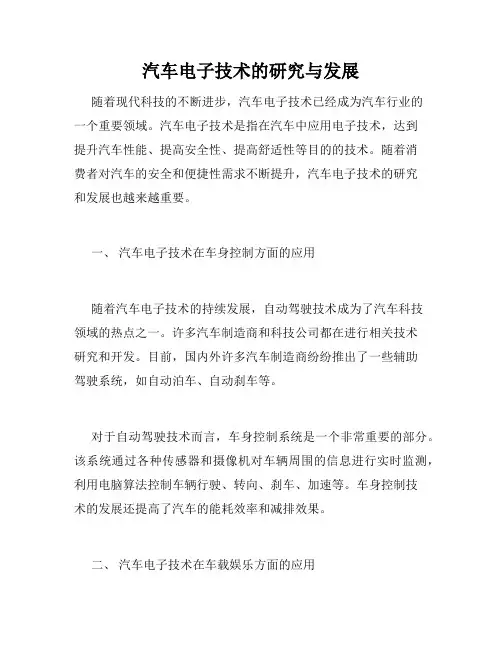 汽车电子技术的研究与发展

随着现代科技的不断进步，汽车电子技术已经成为汽车行业的一个重要领域。汽车电子技术是指在汽车中应用电子技术，达到提升汽车性能、提高安全性、提高舒适性等目的的技术。随着消费者对汽车的安全和便捷性需求不断提升，汽车电子技术的研究和发展也越来越重要。

一、 汽车电子技术在车身控制方面的应用

随着汽车电子技术的持续发展，自动驾驶技术成为了汽车科技领域的热点之一。许多汽车制造商和科技公司都在进行相关技术研究和开发。目前，国内外许多汽车制造商纷纷推出了一些辅助驾驶系统，如自动泊车、自动刹车等。

对于自动驾驶技术而言，车身控制系统是一个非常重要的部分。该系统通过各种传感器和摄像机对车辆周围的信息进行实时监测，利用电脑算法控制车辆行驶、转向、刹车、加速等。车身控制技术的发展还提高了汽车的能耗效率和减排效果。

二、 汽车电子技术在车载娱乐方面的应用